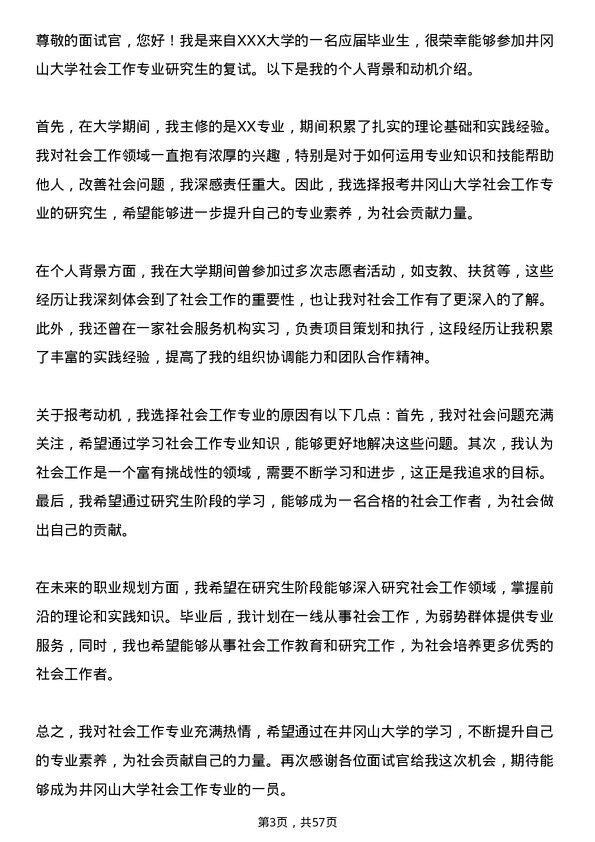 尊敬的面试官，您好！我是来自XXX大学的一名应届毕业生，很荣幸能够参加井冈山大学社会工作专业研究生的复试。以下是我的个人背景和动机介绍。

首先，在大学期间，我主修的是XX专业，期间积累了扎实的理论基础和实践经验。我对社会工作领域一直抱有浓厚的兴趣，特别是对于如何运用专业知识和技能帮助他人，改善社会问题，我深感责任重大。因此，我选择报考井冈山大学社会工作专业的研究生，希望能够进一步提升自己的专业素养，为社会贡献力量。

在个人背景方面，我在大学期间曾参加过多次志愿者活动，如支教、扶贫等，这些经历让我深刻体会到了社会工作的重要性，也让我对社会工作有了更深入的了解。此外，我还曾在一家社会服务机构实习，负责项目策划和执行，这段经历让我积累了丰富的实践经验，提高了我的组织协调能力和团队合作精神。

关于报考动机，我选择社会工作专业的原因有以下几点：首先，我对社会问题充满关注，希望通过学习社会工作专业知识，能够更好地解决这些问题。其次，我认为社会工作是一个富有挑战性的领域，需要不断学习和进步，这正是我追求的目标。最后，我希望通过研究生阶段的学习，能够成为一名合格的社会工作者，为社会做出自己的贡献。

在未来的职业规划方面，我希望在研究生阶段能够深入研究社会工作领域，掌握前沿的理论和实践知识。毕业后，我计划在一线从事社会工作，为弱势群体提供专业服务，同时，我也希望能够从事社会工作教育和研究工作，为社会培养更多优秀的社会工作者。

总之，我对社会工作专业充满热情，希望通过在井冈山大学的学习，不断提升自己的专业素养，为社会贡献自己的力量。再次感谢各位面试官给我这次机会，期待能够成为井冈山大学社会工作专业的一员。

第3页，共57页